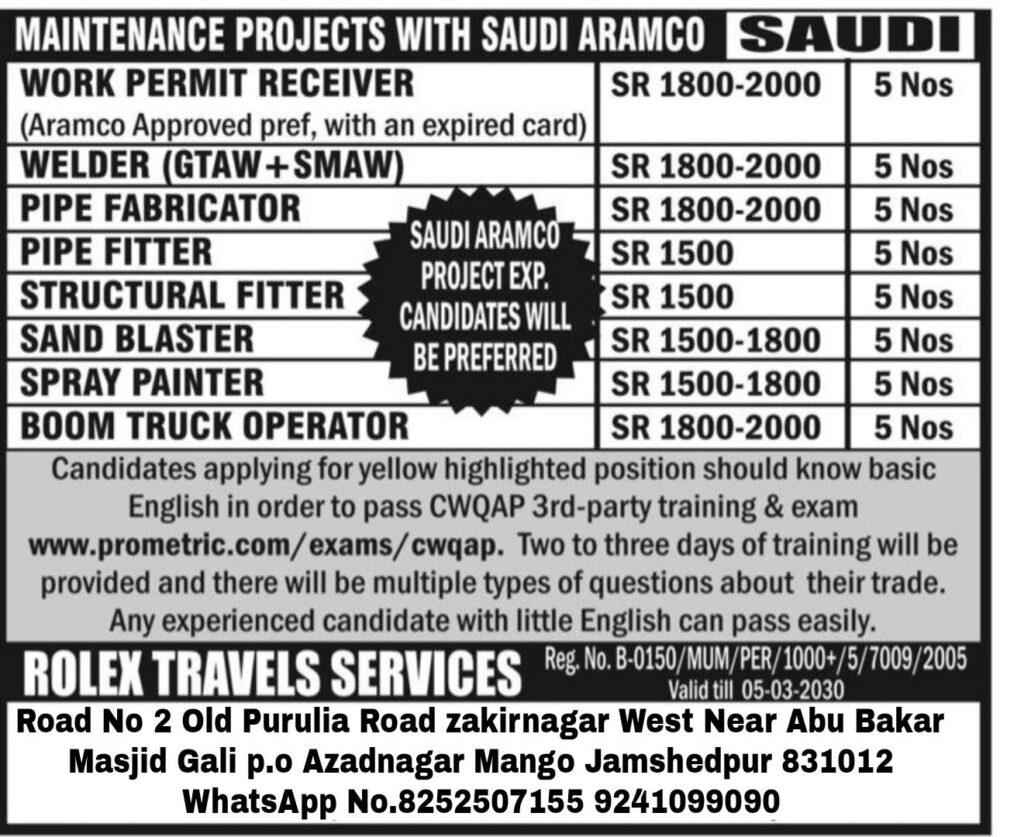 MAINTENANCE PROJECTS WITH SAUDI ARAMCO SAUDI

| | | |
|---|---|---|
| WORK PERMIT RECEIVER (Aramco Approved pref, with an expired card) | SR 1800-2000 | 5 Nos |
| WELDER (GTAW+SMAW) | SR 1800-2000 | 5 Nos |
| PIPE FABRICATOR | SR 1800-2000 | 5 Nos |
| PIPE FITTER | SR 1500 | 5 Nos |
| STRUCTURAL FITTER | SR 1500 | 5 Nos |
| SAND BLASTER | SR 1500-1800 | 5 Nos |
| SPRAY PAINTER | SR 1500-1800 | 5 Nos |
| BOOM TRUCK OPERATOR | SR 1800-2000 | 5 Nos |

SAUDI ARAMCO PROJECT EXP. CANDIDATES WILL BE PREFERRED

Candidates applying for yellow highlighted position should know basic English in order to pass CWQAP 3rd-party training & exam www.prometric.com/exams/cwqap. Two to three days of training will be provided and there will be multiple types of questions about their trade. Any experienced candidate with little English can pass easily.

ROLEX TRAVELS SERVICES Reg. No. B-0150/MUM/PER/1000+/5/7009/2005 Valid till 05-03-2030

Road No 2 Old Purulia Road zakirnagar West Near Abu Bakar Masjid Gali p.o Azadnagar Mango Jamshedpur 831012
WhatsApp No.8252507155 9241099090